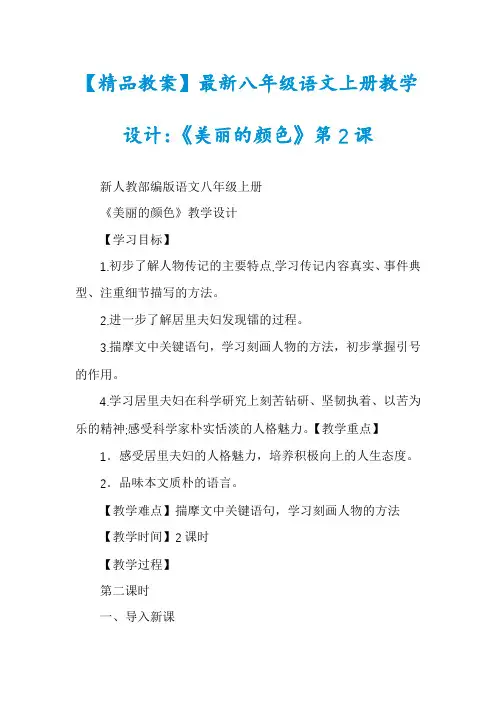 【精品教案】最新八年级语文上册教学设计:《美丽的颜色》第2课

新人教部编版语文八年级上册

《美丽的颜色》教学设计

【学习目标】

1.初步了解人物传记的主要特点,学习传记内容真实、事件典型、注重细节描写的方法。

2.进一步了解居里夫妇发现镭的过程。

3.揣摩文中关键语句，学习刻画人物的方法，初步掌握引号的作用。

4.学习居里夫妇在科学研究上刻苦钻研、坚韧执着、以苦为乐的精神;感受科学家朴实恬淡的人格魅力。【教学重点】

1．感受居里夫妇的人格魅力，培养积极向上的人生态度。

2．品味本文质朴的语言。

【教学难点】揣摩文中关键语句，学习刻画人物的方法

【教学时间】2课时

【教学过程】

第二课时

一、导入新课